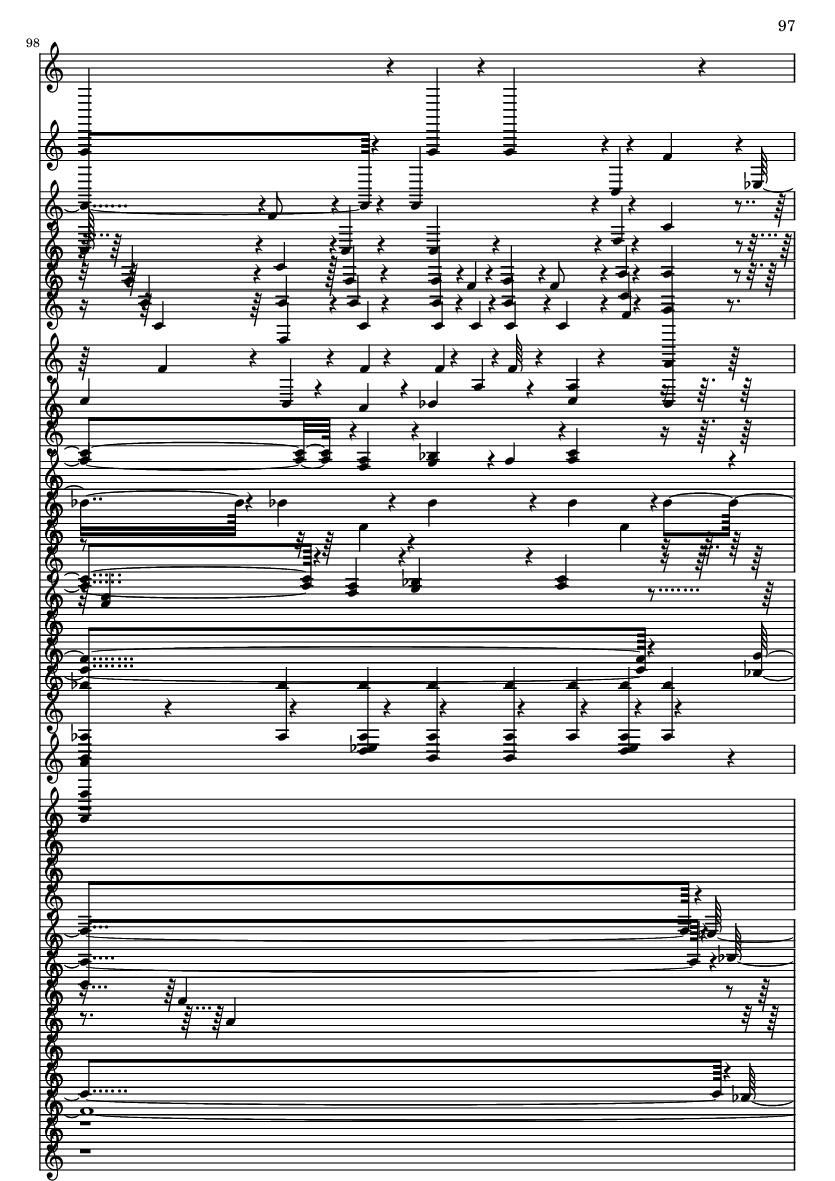 97

98